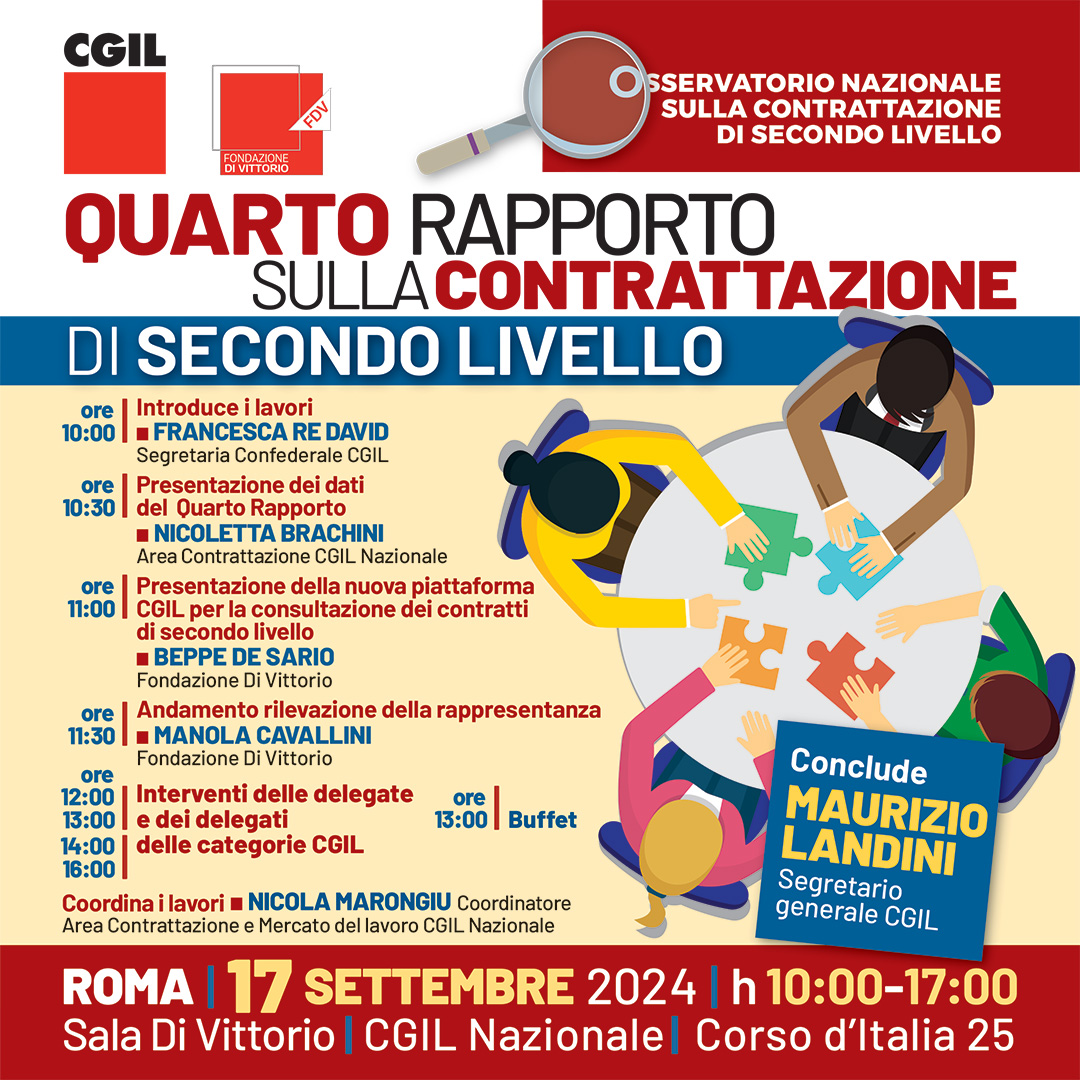 CGIL

FDV
FONDAZIONE DI VITTORIO

OSSERVATORIO NAZIONALE SULLA CONTRATTAZIONE DI SECONDO LIVELLO

QUARTO RAPPORTO SULLA CONTRATTAZIONE DI SECONDO LIVELLO

ore 10:00 | Introduce i lavori
■ FRANCESCA RE DAVID
Segretaria Confederale CGIL

ore 10:30 | Presentazione dei dati del Quarto Rapporto
■ NICOLETTA BRACHINI
Area Contrattazione CGIL Nazionale

ore 11:00 | Presentazione della nuova piattaforma CGIL per la consultazione dei contratti di secondo livello
■ BEPPE DE SARIO
Fondazione Di Vittorio

ore 11:30 | Andamento rilevazione della rappresentanza
■ MANOLA CAVALLINI
Fondazione Di Vittorio

ore 12:00 13:00 14:00 16:00 | Interventi delle delegate e dei delegati delle categorie CGIL

ore 13:00 | Buffet

Coordina i lavori ■ NICOLA MARONGIU Coordinatore Area Contrattazione e Mercato del lavoro CGIL Nazionale

Conclude
MAURIZIO LANDINI
Segretario generale CGIL

ROMA | 17 SETTEMBRE 2024 | h 10:00-17:00
Sala Di Vittorio | CGIL Nazionale | Corso d'Italia 25